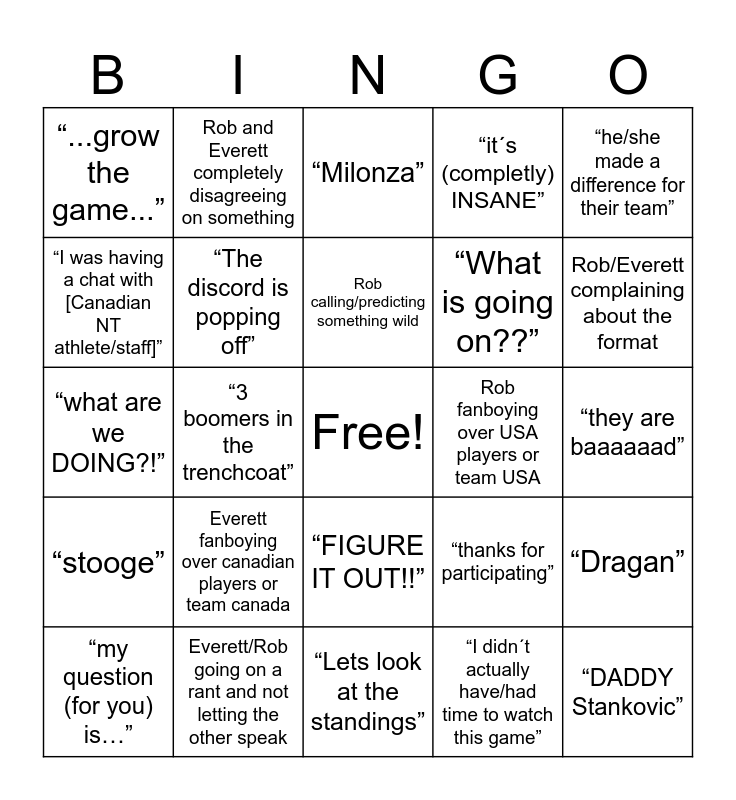 | B | I | N | G | O |
|---|---|---|---|---|
| “...grow the game...” | Rob and Everett completely disagreeing on something | “Milonza” | “it´s (completly) INSANE” | “he/she made a difference for their team” |
| “I was having a chat with [Canadian NT athlete/staff]” | “The discord is popping off” | Rob calling/predicting something wild | “What is going on??” | Rob/Everett complaining about the format |
| “what are we DOING?!” | “3 boomers in the trenchcoat” | Free! | Rob fanboying over USA players or team USA | “they are baaaaaad” |
| “stooge” | Everett fanboying over canadian players or team canada | “FIGURE IT OUT!!” | “thanks for participating” | “Dragan” |
| “my question (for you) is…” | Everett/Rob going on a rant and not letting the other speak | “Lets look at the standings” | “I didn´t actually have/had time to watch this game” | “DADDY Stankovic” |